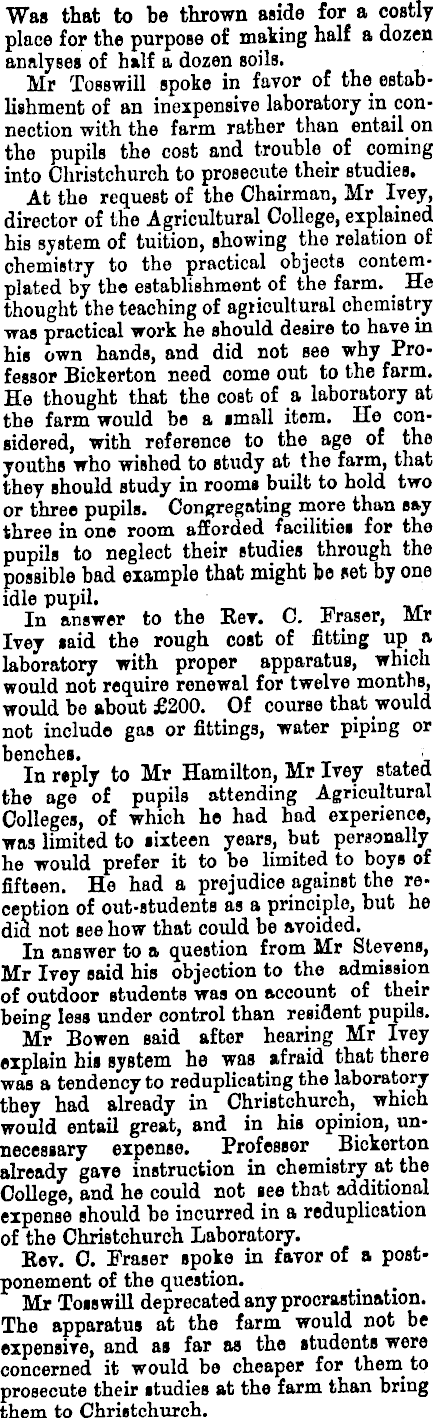 Was that to be thrown aside for a costly place for the purpose of making half a dozen analyses of half a dozen soils.

Mr Tosswill spoke in favor of the establishment of an inexpensive laboratory in connection with the farm rather than entail on the pupils the cost and trouble of coming into Christchurch to prosecute their studies.

At the request of the Chairman, Mr Ivey, director of the Agricultural College, explained his system of tuition, showing the relation of chemistry to the practical objects contemplated by the establishment of the farm. He thought the teaching of agricultural chemistry was practical work he should desire to have in his own hands, and did not see why Professor Bickerton need come out to the farm. He thought that the cost of a laboratory at the farm would be a small item. He considered, with reference to the age of the youths who wished to study at the farm, that they should study in rooms built to hold two or three pupils. Congregating more than say three in one room afforded facilities for the pupils to neglect their studies through the possible bad example that might be set by one idle pupil.

In answer to the Rev. C. Fraser, Mr Ivey said the rough cost of fitting up a laboratory with proper apparatus, which would not require renewal for twelve months, would be about £200. Of course that would not include gas or fittings, water piping or benches.

In reply to Mr Hamilton, Mr Ivey stated the age of pupils attending Agricultural Colleges, of which he had had experience, was limited to sixteen years, but personally he would prefer it to be limited to boys of fifteen. He had a prejudice against the reception of out-students as a principle, but he did not see how that could be avoided.

In answer to a question from Mr Stevens, Mr Ivey said his objection to the admission of outdoor students was on account of their being less under control than resident pupils.

Mr Bowen said after hearing Mr Ivey explain his system he was afraid that there was a tendency to reduplicating the laboratory they had already in Christchurch, which would entail great, and in his opinion, unnecessary expense. Professor Bickerton already gave instruction in chemistry at the College, and he could not see that additional expense should be incurred in a reduplication of the Christchurch Laboratory.

Rev. C. Fraser spoke in favor of a postponement of the question.

Mr Tosswill deprecated any procrastination. The apparatus at the farm would not be expensive, and as far as the students were concerned it would be cheaper for them to prosecute their studies at the farm than bring them to Christchurch.